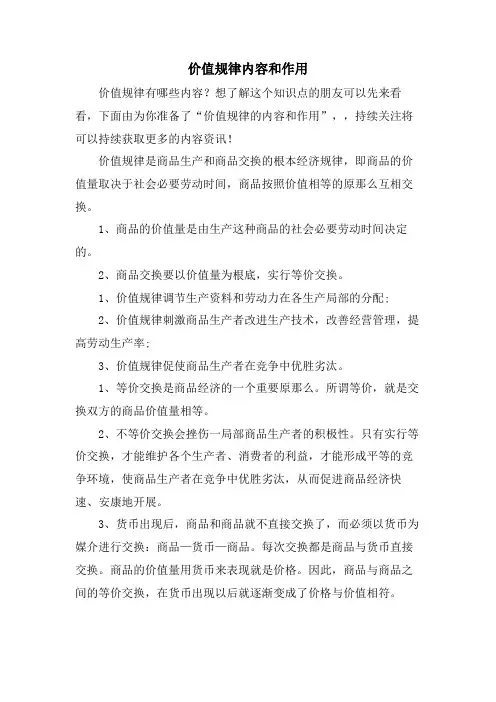 价值规律内容和作用

价值规律有哪些内容？想了解这个知识点的朋友可以先来看看，下面由为你准备了“价值规律的内容和作用”，，持续关注将可以持续获取更多的内容资讯！

价值规律是商品生产和商品交换的根本经济规律，即商品的价值量取决于社会必要劳动时间，商品按照价值相等的原那么互相交换。

1、商品的价值量是由生产这种商品的社会必要劳动时间决定的。

2、商品交换要以价值量为根底，实行等价交换。

1、价值规律调节生产资料和劳动力在各生产局部的分配；

2、价值规律刺激商品生产者改进生产技术，改善经营管理，提高劳动生产率；

3、价值规律促使商品生产者在竞争中优胜劣汰。

1、等价交换是商品经济的一个重要原那么。所谓等价，就是交换双方的商品价值量相等。

2、不等价交换会挫伤一局部商品生产者的积极性。只有实行等价交换，才能维护各个生产者、消费者的利益，才能形成平等的竞争环境，使商品生产者在竞争中优胜劣汰，从而促进商品经济快速、安康地开展。

3、货币出现后，商品和商品就不直接交换了，而必须以货币为媒介进行交换：商品—货币—商品。每次交换都是商品与货币直接交换。商品的价值量用货币来表现就是价格。因此，商品与商品之间的等价交换，在货币出现以后就逐渐变成了价格与价值相符。